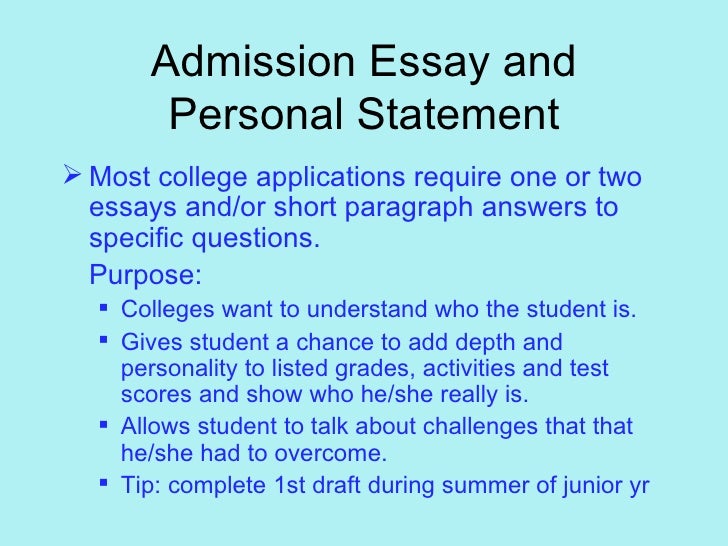 Admission Essay and Personal Statement

➢ Most college applications require one or two essays and/or short paragraph answers to specific questions.

Purpose:

▪ Colleges want to understand who the student is.
▪ Gives student a chance to add depth and personality to listed grades, activities and test scores and show who he/she really is.
▪ Allows student to talk about challenges that that he/she had to overcome.
▪ Tip: complete 1st draft during summer of junior yr